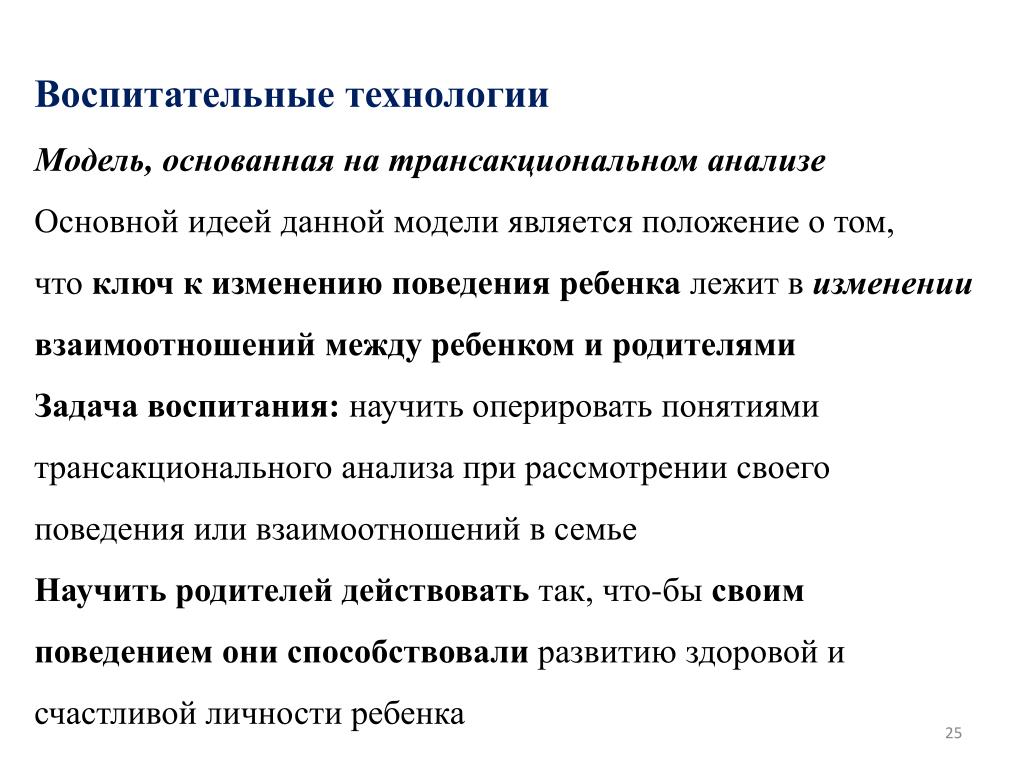 Воспитательные технологии

Модель, основанная на трансакциональном анализе

Основной идеей данной модели является положение о том, что ключ к изменению поведения ребенка лежит в изменении взаимоотношений между ребенком и родителями

Задача воспитания: научить оперировать понятиями трансакционального анализа при рассмотрении своего поведения или взаимоотношений в семье

Научить родителей действовать так, что-бы своим поведением они способствовали развитию здоровой и счастливой личности ребенка

25